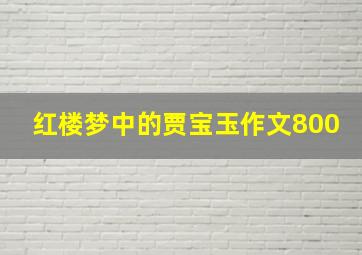 红楼梦中的贾宝玉作文800